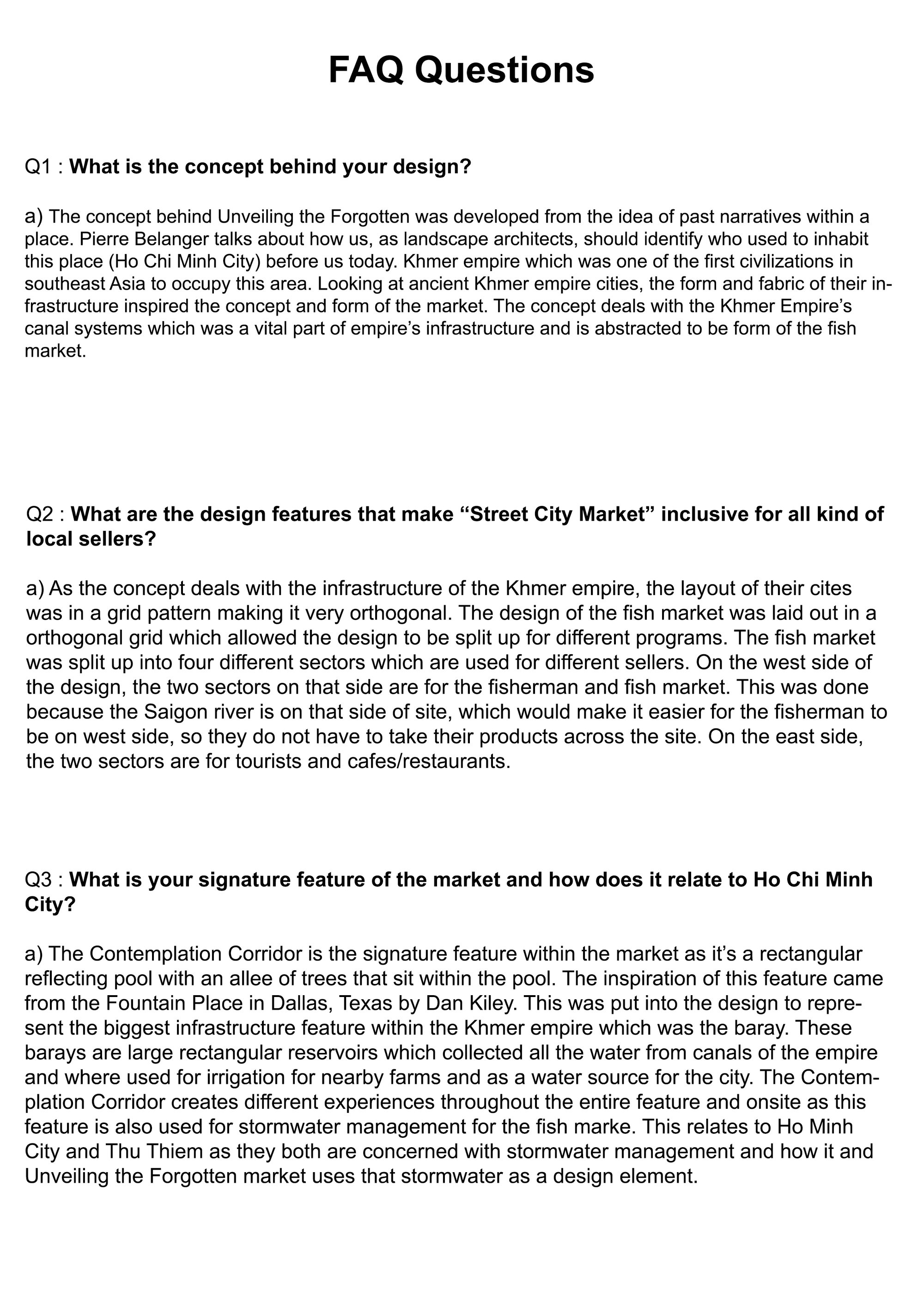 FAQ Questions

Q1 : What is the concept behind your design?

a) The concept behind Unveiling the Forgotten was developed from the idea of past narratives within a place. Pierre Belanger talks about how us, as landscape architects, should identify who used to inhabit this place (Ho Chi Minh City) before us today. Khmer empire which was one of the first civilizations in southeast Asia to occupy this area. Looking at ancient Khmer empire cities, the form and fabric of their infrastructure inspired the concept and form of the market. The concept deals with the Khmer Empire's canal systems which was a vital part of empire's infrastructure and is abstracted to be form of the fish market.

Q2 : What are the design features that make "Street City Market" inclusive for all kind of local sellers?

a) As the concept deals with the infrastructure of the Khmer empire, the layout of their cites was in a grid pattern making it very orthogonal. The design of the fish market was laid out in a orthogonal grid which allowed the design to be split up for different programs. The fish market was split up into four different sectors which are used for different sellers. On the west side of the design, the two sectors on that side are for the fisherman and fish market. This was done because the Saigon river is on that side of site, which would make it easier for the fisherman to be on west side, so they do not have to take their products across the site. On the east side, the two sectors are for tourists and cafes/restaurants.

Q3 : What is your signature feature of the market and how does it relate to Ho Chi Minh City?

a) The Contemplation Corridor is the signature feature within the market as it's a rectangular reflecting pool with an allee of trees that sit within the pool. The inspiration of this feature came from the Fountain Place in Dallas, Texas by Dan Kiley. This was put into the design to represent the biggest infrastructure feature within the Khmer empire which was the baray. These barays are large rectangular reservoirs which collected all the water from canals of the empire and where used for irrigation for nearby farms and as a water source for the city. The Contemplation Corridor creates different experiences throughout the entire feature and onsite as this feature is also used for stormwater management for the fish marke. This relates to Ho Minh City and Thu Thiem as they both are concerned with stormwater management and how it and Unveiling the Forgotten market uses that stormwater as a design element.